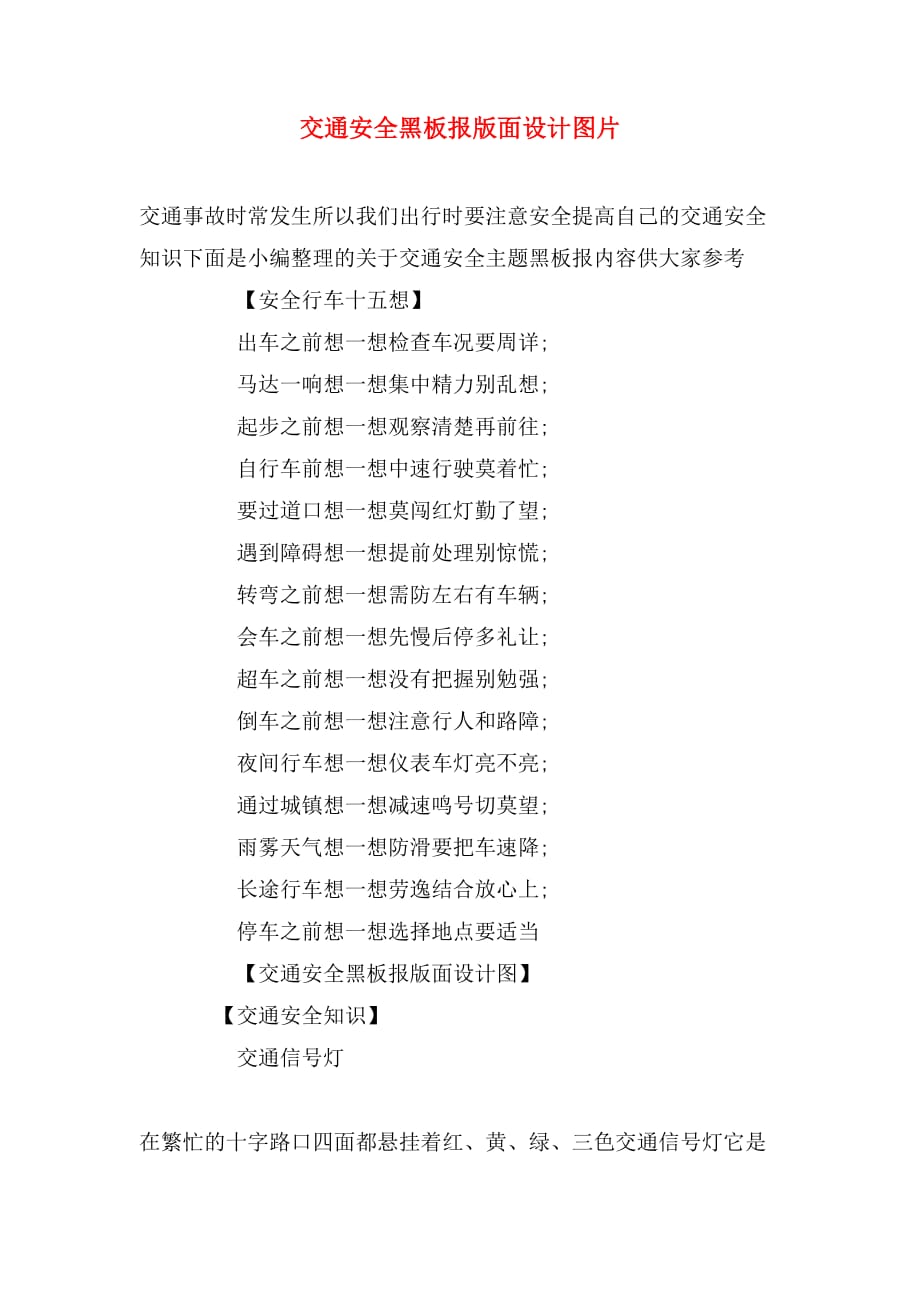 交通安全黑板报版面设计图片

交通事故时常发生所以我们出行时要注意安全提高自己的交通安全知识下面是小编整理的关于交通安全主题黑板报内容供大家参考

【安全行车十五想】

出车之前想一想检查车况要周详;

马达一响想一想集中精力别乱想;

起步之前想一想观察清楚再前往;

自行车前想一想中速行驶莫着忙;

要过道口想一想莫闯红灯勤了望;

遇到障碍想一想提前处理别惊慌;

转弯之前想一想需防左右有车辆;

会车之前想一想先慢后停多礼让;

超车之前想一想没有把握别勉强;

倒车之前想一想注意行人和路障;

夜间行车想一想仪表车灯亮不亮;

通过城镇想一想减速鸣号切莫望;

雨雾天气想一想防滑要把车速降;

长途行车想一想劳逸结合放心上;

停车之前想一想选择地点要适当

【交通安全黑板报版面设计图】

【交通安全知识】

交通信号灯

在繁忙的十字路口四面都悬挂着红、黄、绿、三色交通信号灯它是